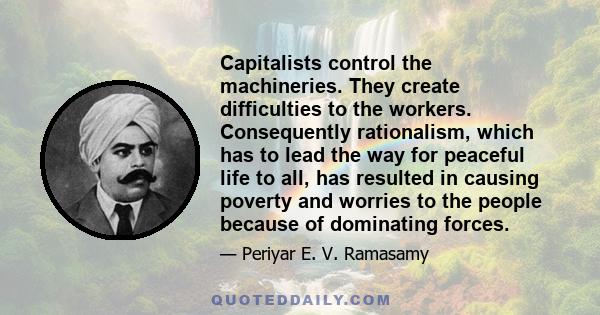 Capitalists control the machineries. They create difficulties to the workers. Consequently rationalism, which has to lead the way for peaceful life to all, has resulted in causing poverty and worries to the people because of dominating forces.

— Periyar E. V. Ramasamy

QUOTEDDAILY.COM